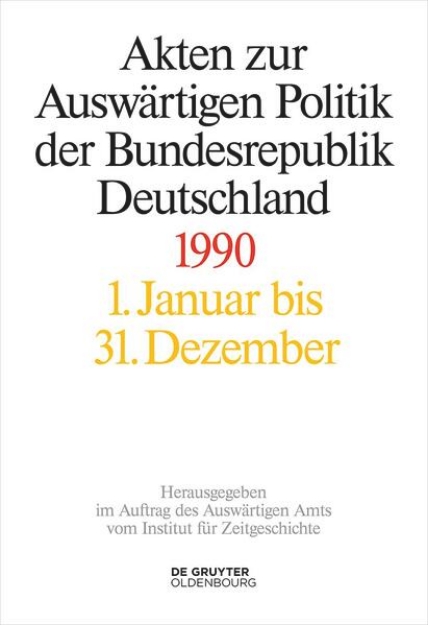 Akten zur Auswärtigen Politik der Bundesrepublik Deutschland

1990

1. Januar bis 31. Dezember

Herausgegeben im Auftrag des Auswärtigen Amts vom Institut für Zeitgeschichte

DE GRUYTER
OLDENBOURG